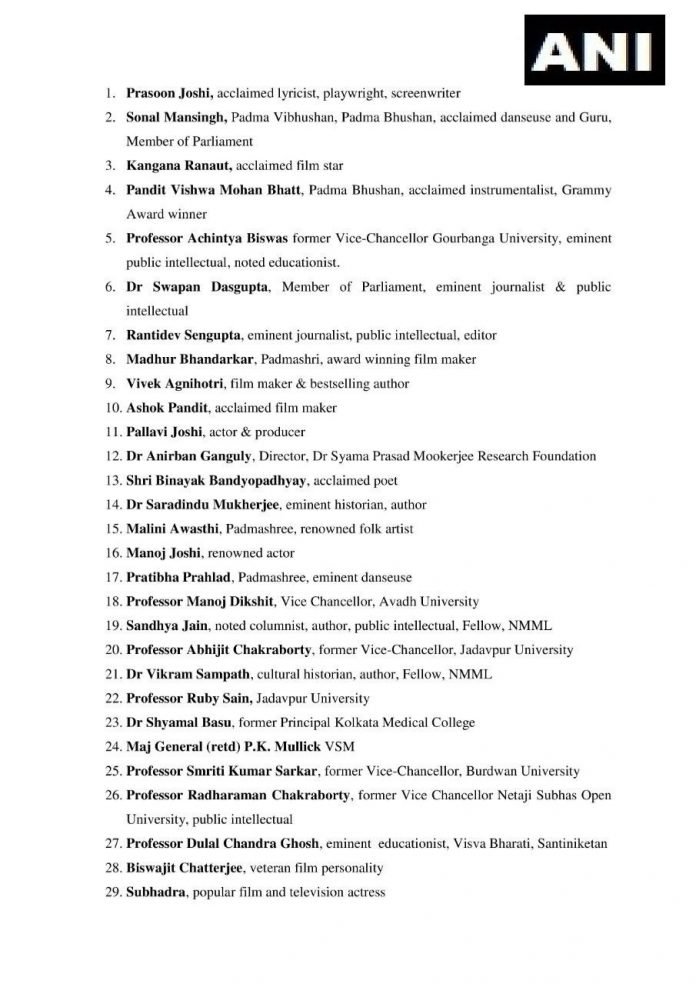 ANI

1. Prasoon Joshi, acclaimed lyricist, playwright, screenwriter
2. Sonal Mansingh, Padma Vibhushan, Padma Bhushan, acclaimed danseuse and Guru, Member of Parliament
3. Kangana Ranaut, acclaimed film star
4. Pandit Vishwa Mohan Bhatt, Padma Bhushan, acclaimed instrumentalist, Grammy Award winner
5. Professor Achintya Biswas former Vice-Chancellor Gourbanga University, eminent public intellectual, noted educationist.
6. Dr Swapan Dasgupta, Member of Parliament, eminent journalist & public intellectual
7. Rantidev Sengupta, eminent journalist, public intellectual, editor
8. Madhur Bhandarkar, Padmashri, award winning film maker
9. Vivek Agnihotri, film maker & bestselling author
10. Ashok Pandit, acclaimed film maker
11. Pallavi Joshi, actor & producer
12. Dr Anirban Ganguly, Director, Dr Syama Prasad Mookerjee Research Foundation
13. Shri Binayak Bandyopadhyay, acclaimed poet
14. Dr Saradindu Mukherjee, eminent historian, author
15. Malini Awasthi, Padmashree, renowned folk artist
16. Manoj Joshi, renowned actor
17. Pratibha Prahlad, Padmashree, eminent danseuse
18. Professor Manoj Dikshit, Vice Chancellor, Avadh University
19. Sandhya Jain, noted columnist, author, public intellectual, Fellow, NMML
20. Professor Abhijit Chakraborty, former Vice-Chancellor, Jadavpur University
21. Dr Vikram Sampath, cultural historian, author, Fellow, NMML
22. Professor Ruby Sain, Jadavpur University
23. Dr Shyamal Basu, former Principal Kolkata Medical College
24. Maj General (retd) P.K. Mullick VSM
25. Professor Smriti Kumar Sarkar, former Vice-Chancellor, Burdwan University
26. Professor Radharaman Chakraborty, former Vice Chancellor Netaji Subhas Open University, public intellectual
27. Professor Dulal Chandra Ghosh, eminent educationist, Visva Bharati, Santiniketan
28. Biswajit Chatterjee, veteran film personality
29. Subhadra, popular film and television actress